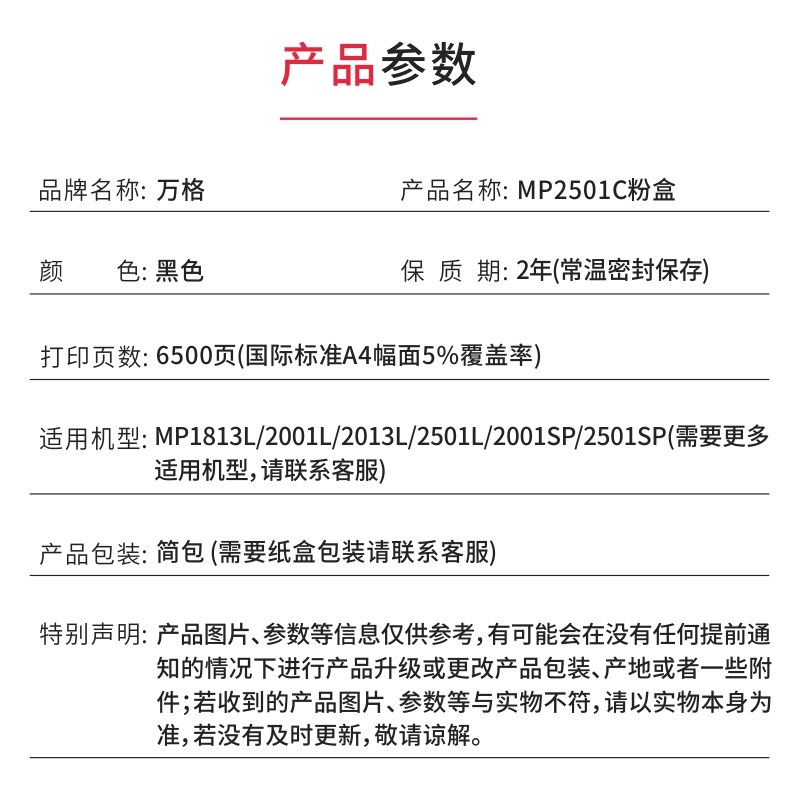 产品参数

品牌名称: 万格

产品名称: MP2501C粉盒

颜　色: 黑色

保 质 期: 2年(常温密封保存)

打印页数: 6500页(国际标准A4幅面5%覆盖率)

适用机型: MP1813L/2001L/2013L/2501L/2001SP/2501SP(需要更多适用机型,请联系客服)

产品包装: 简包 (需要纸盒包装请联系客服)

特别声明: 产品图片、参数等信息仅供参考,有可能会在没有任何提前通知的情况下进行产品升级或更改产品包装、产地或者一些附件;若收到的产品图片、参数等与实物不符,请以实物本身为准,若没有及时更新,敬请谅解。